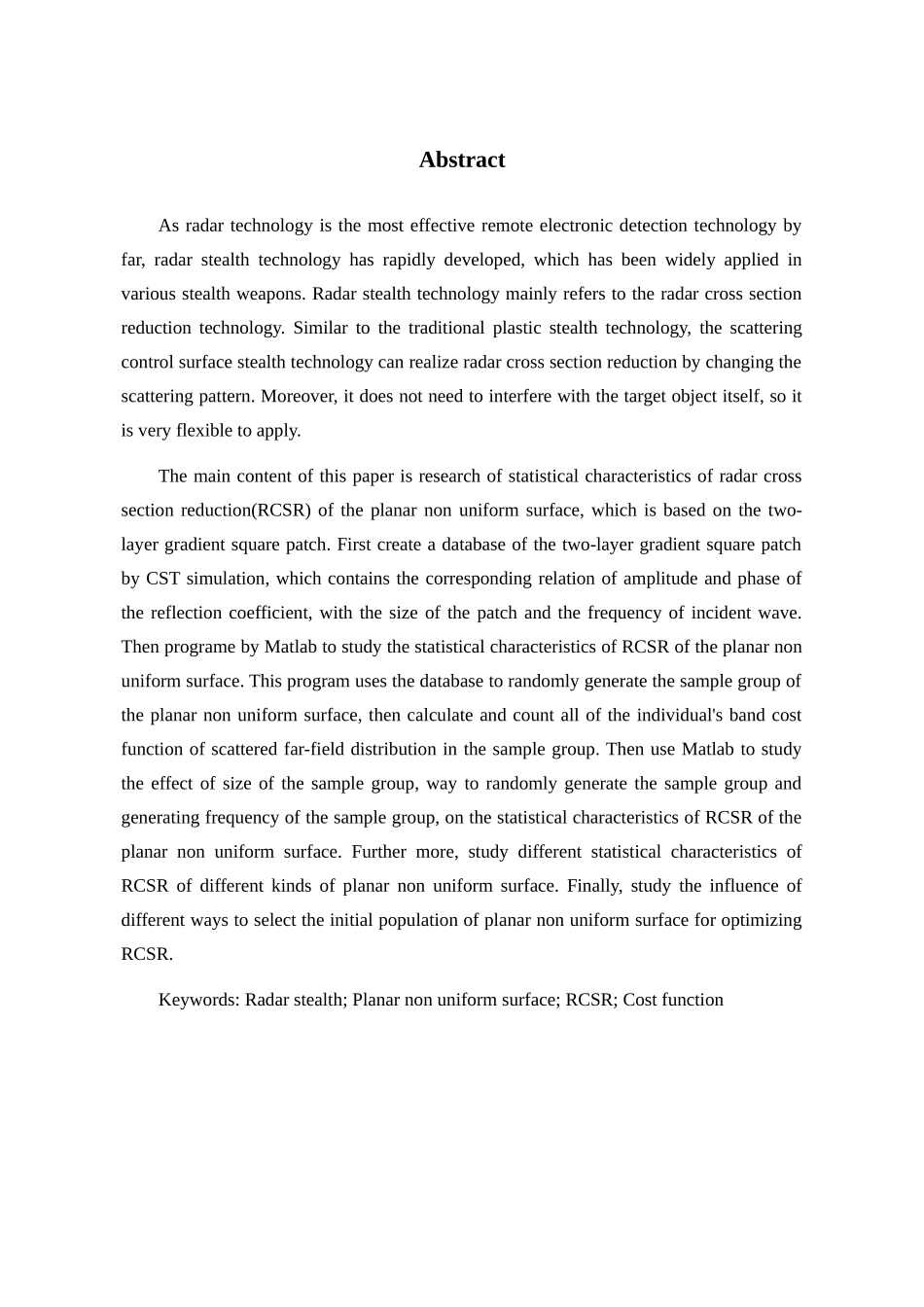 Abstract

As radar technology is the most effective remote electronic detection technology by far, radar stealth technology has rapidly developed, which has been widely applied in various stealth weapons. Radar stealth technology mainly refers to the radar cross section reduction technology. Similar to the traditional plastic stealth technology, the scattering control surface stealth technology can realize radar cross section reduction by changing the scattering pattern. Moreover, it does not need to interfere with the target object itself, so it is very flexible to apply.

The main content of this paper is research of statistical characteristics of radar cross section reduction(RCSR) of the planar non uniform surface, which is based on the two-layer gradient square patch. First create a database of the two-layer gradient square patch by CST simulation, which contains the corresponding relation of amplitude and phase of the reflection coefficient, with the size of the patch and the frequency of incident wave. Then programe by Matlab to study the statistical characteristics of RCSR of the planar non uniform surface. This program uses the database to randomly generate the sample group of the planar non uniform surface, then calculate and count all of the individual's band cost function of scattered far-field distribution in the sample group. Then use Matlab to study the effect of size of the sample group, way to randomly generate the sample group and generating frequency of the sample group, on the statistical characteristics of RCSR of the planar non uniform surface. Further more, study different statistical characteristics of RCSR of different kinds of planar non uniform surface. Finally, study the influence of different ways to select the initial population of planar non uniform surface for optimizing RCSR.

Keywords: Radar stealth; Planar non uniform surface; RCSR; Cost function